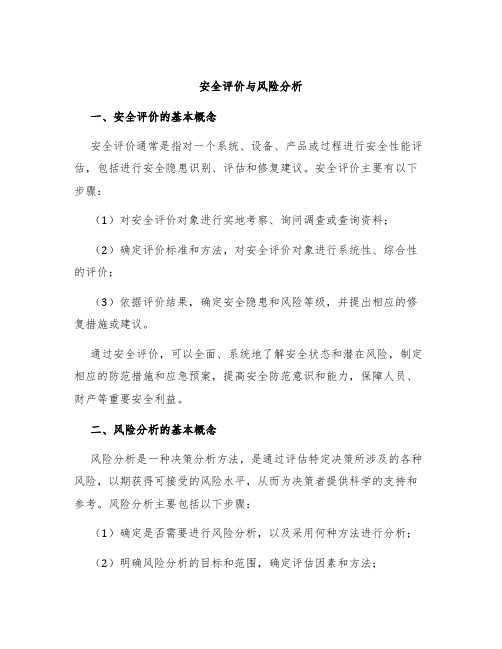 安全评价与风险分析

一、安全评价的基本概念

安全评价通常是指对一个系统、设备、产品或过程进行安全性能评估，包括进行安全隐患识别、评估和修复建议。安全评价主要有以下步骤：

（1）对安全评价对象进行实地考察、询问调查或查询资料；

（2）确定评价标准和方法，对安全评价对象进行系统性、综合性的评价；

（3）依据评价结果，确定安全隐患和风险等级，并提出相应的修复措施或建议。

通过安全评价，可以全面、系统地了解安全状态和潜在风险，制定相应的防范措施和应急预案，提高安全防范意识和能力，保障人员、财产等重要安全利益。

二、风险分析的基本概念

风险分析是一种决策分析方法，是通过评估特定决策所涉及的各种风险，以期获得可接受的风险水平，从而为决策者提供科学的支持和参考。风险分析主要包括以下步骤：

（1）确定是否需要进行风险分析，以及采用何种方法进行分析；

（2）明确风险分析的目标和范围，确定评估因素和方法；